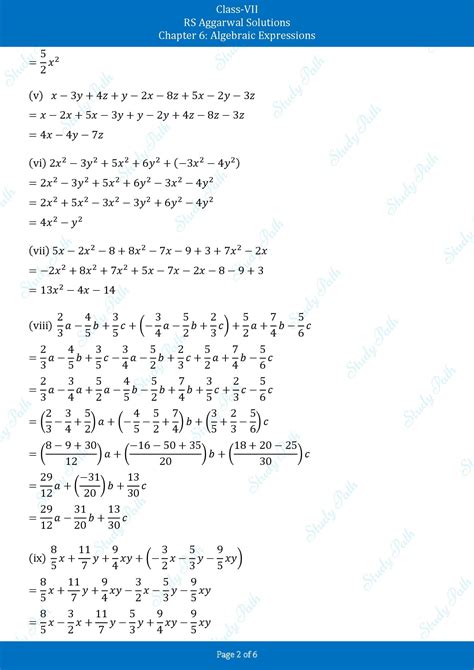 Class-VII
RS Aggarwal Solutions
Chapter 6: Algebraic Expressions

$= \frac{5}{2}x^2$

(v) $x - 3y + 4z + y - 2x - 8z + 5x - 2y - 3z$
$= x - 2x + 5x - 3y + y - 2y + 4z - 8z - 3z$
$= 4x - 4y - 7z$

(vi) $2x^2 - 3y^2 + 5x^2 + 6y^2 + (-3x^2 - 4y^2)$
$= 2x^2 - 3y^2 + 5x^2 + 6y^2 - 3x^2 - 4y^2$
$= 2x^2 + 5x^2 - 3x^2 - 3y^2 + 6y^2 - 4y^2$
$= 4x^2 - y^2$

(vii) $5x - 2x^2 - 8 + 8x^2 - 7x - 9 + 3 + 7x^2 - 2x$
$= -2x^2 + 8x^2 + 7x^2 + 5x - 7x - 2x - 8 - 9 + 3$
$= 13x^2 - 4x - 14$

(viii) $\frac{2}{3}a - \frac{4}{5}b + \frac{3}{5}c + \left(-\frac{3}{4}a - \frac{5}{2}b + \frac{2}{3}c\right) + \frac{5}{2}a + \frac{7}{4}b - \frac{5}{6}c$
$= \frac{2}{3}a - \frac{4}{5}b + \frac{3}{5}c - \frac{3}{4}a - \frac{5}{2}b + \frac{2}{3}c + \frac{5}{2}a + \frac{7}{4}b - \frac{5}{6}c$
$= \frac{2}{3}a - \frac{3}{4}a + \frac{5}{2}a - \frac{4}{5}b - \frac{5}{2}b + \frac{7}{4}b + \frac{3}{5}c + \frac{2}{3}c - \frac{5}{6}c$
$= \left(\frac{2}{3} - \frac{3}{4} + \frac{5}{2}\right)a + \left(-\frac{4}{5} - \frac{5}{2} + \frac{7}{4}\right)b + \left(\frac{3}{5} + \frac{2}{3} - \frac{5}{6}\right)c$
$= \left(\frac{8 - 9 + 30}{12}\right)a + \left(\frac{-16 - 50 + 35}{20}\right)b + \left(\frac{18 + 20 - 25}{30}\right)c$
$= \frac{29}{12}a + \left(\frac{-31}{20}\right)b + \frac{13}{30}c$
$= \frac{29}{12}a - \frac{31}{20}b + \frac{13}{30}c$

(ix) $\frac{8}{5}x + \frac{11}{7}y + \frac{9}{4}xy + \left(-\frac{3}{2}x - \frac{5}{3}y - \frac{9}{5}xy\right)$
$= \frac{8}{5}x + \frac{11}{7}y + \frac{9}{4}xy - \frac{3}{2}x - \frac{5}{3}y - \frac{9}{5}xy$
$= \frac{8}{5}x - \frac{3}{2}x + \frac{11}{7}y - \frac{5}{3}y + \frac{9}{4}xy - \frac{9}{5}xy$

Page 2 of 6